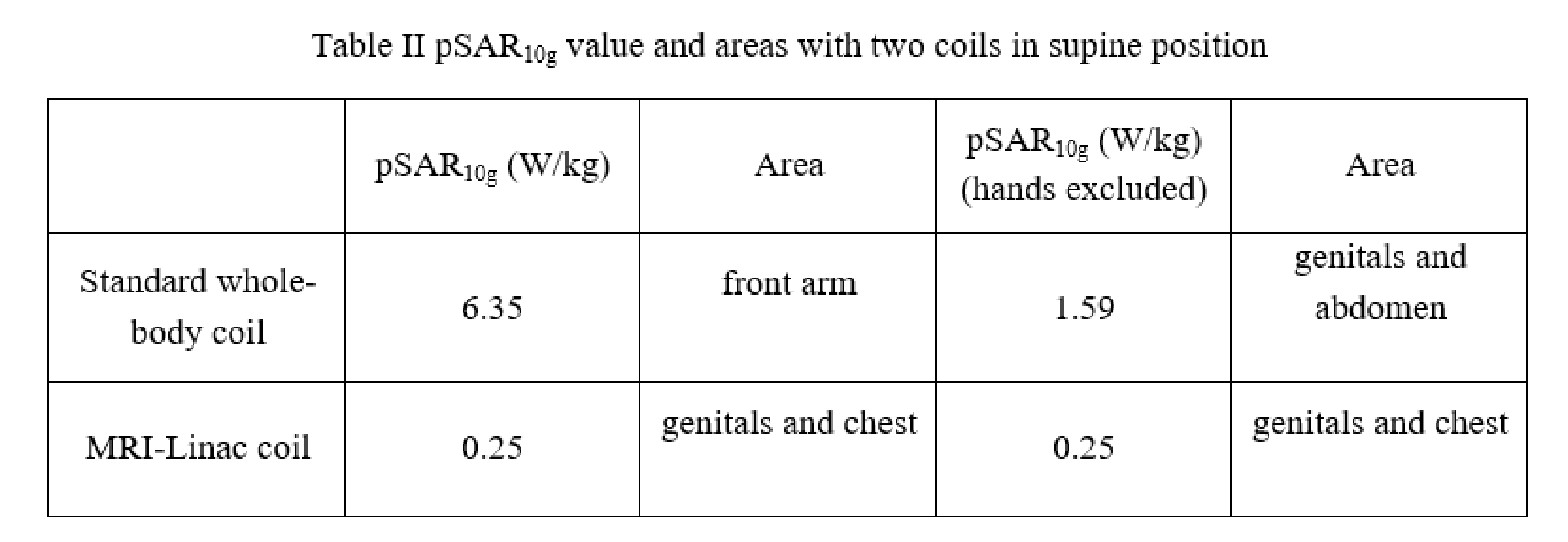 Table II $pSAR_{10g}$ value and areas with two coils in supine position

|  | $pSAR_{10g}$ (W/kg) | Area | $pSAR_{10g}$ (W/kg) (hands excluded) | Area |
|---|---|---|---|---|
| Standard whole-body coil | 6.35 | front arm | 1.59 | genitals and abdomen |
| MRI-Linac coil | 0.25 | genitals and chest | 0.25 | genitals and chest |